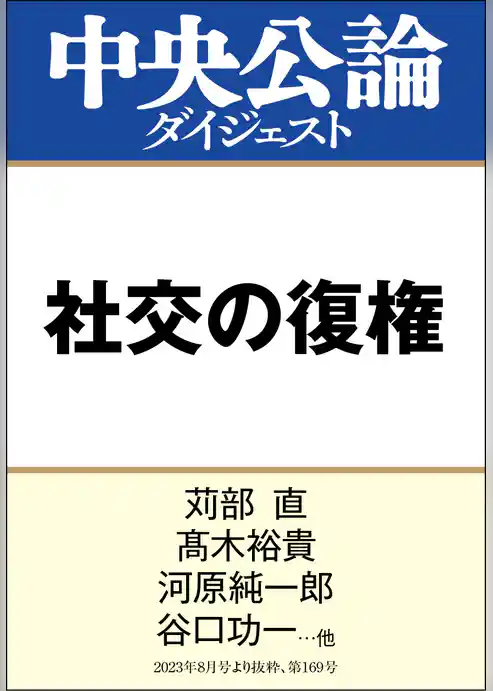 中央公論
ダイジェスト

社交の復権

苅部 直
髙木裕貴
河原純一郎
谷口功一…他

2023年8月号より抜粋、第169号